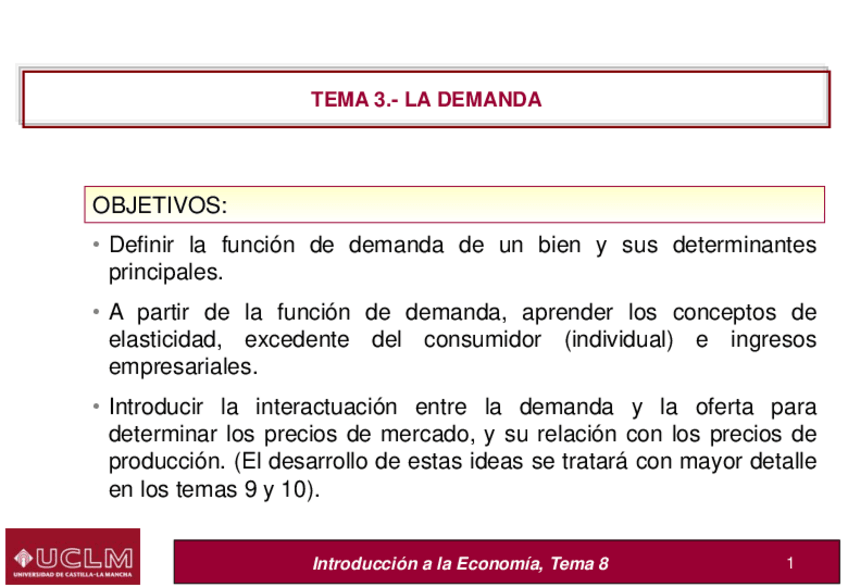 TEMA 3.- LA DEMANDA

OBJETIVOS:

• Definir la función de demanda de un bien y sus determinantes principales.

• A partir de la función de demanda, aprender los conceptos de elasticidad, excedente del consumidor (individual) e ingresos empresariales.

• Introducir la interactuación entre la demanda y la oferta para determinar los precios de mercado, y su relación con los precios de producción. (El desarrollo de estas ideas se tratará con mayor detalle en los temas 9 y 10).

UCLM
UNIVERSIDAD DE CASTILLA-LA MANCHA

Introducción a la Economía, Tema 8

1